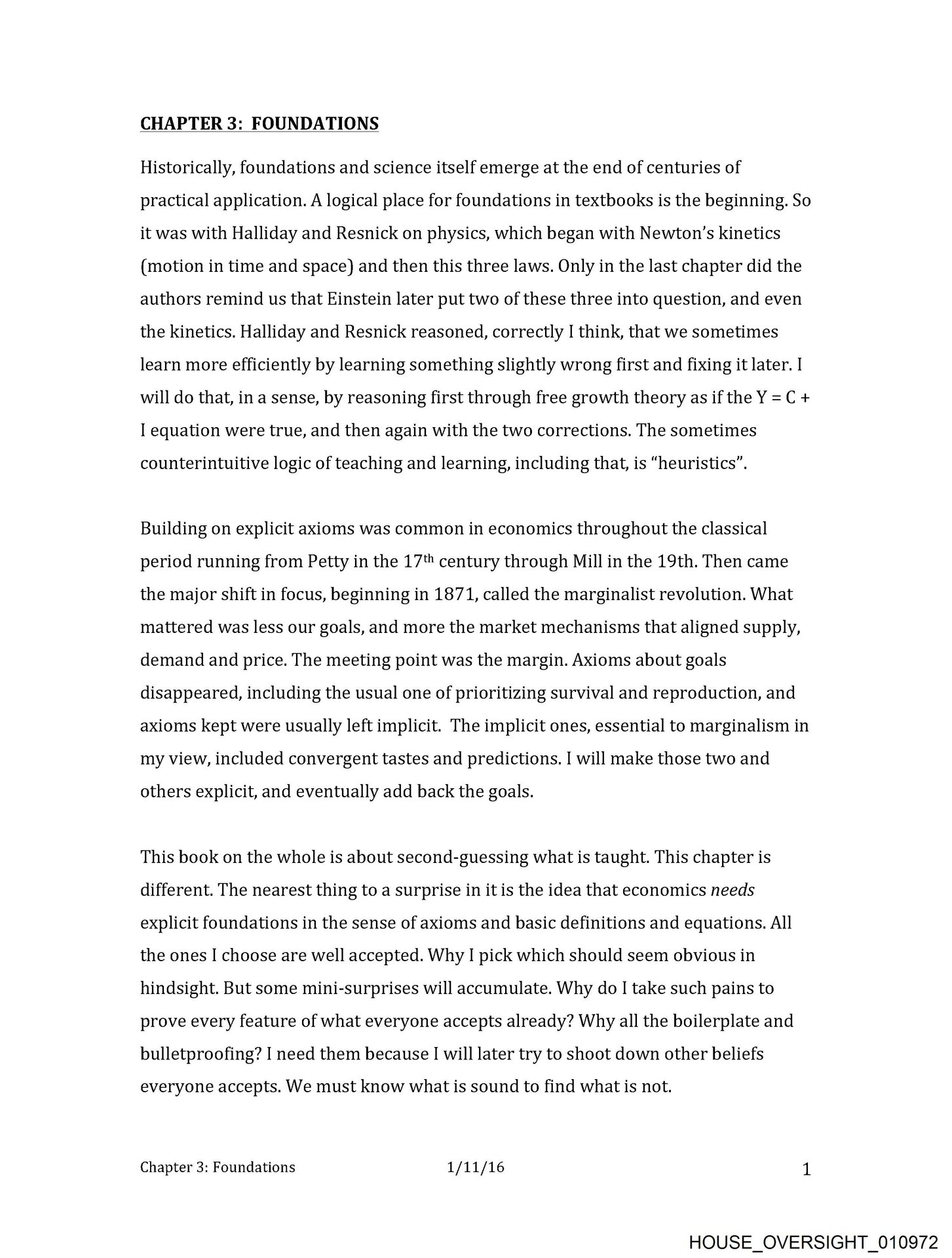 CHAPTER 3: FOUNDATIONS

Historically, foundations and science itself emerge at the end of centuries of practical application. A logical place for foundations in textbooks is the beginning. So it was with Halliday and Resnick on physics, which began with Newton's kinetics (motion in time and space) and then this three laws. Only in the last chapter did the authors remind us that Einstein later put two of these three into question, and even the kinetics. Halliday and Resnick reasoned, correctly I think, that we sometimes learn more efficiently by learning something slightly wrong first and fixing it later. I will do that, in a sense, by reasoning first through free growth theory as if the Y = C + I equation were true, and then again with the two corrections. The sometimes counterintuitive logic of teaching and learning, including that, is "heuristics".

Building on explicit axioms was common in economics throughout the classical period running from Petty in the 17$^{th}$ century through Mill in the 19th. Then came the major shift in focus, beginning in 1871, called the marginalist revolution. What mattered was less our goals, and more the market mechanisms that aligned supply, demand and price. The meeting point was the margin. Axioms about goals disappeared, including the usual one of prioritizing survival and reproduction, and axioms kept were usually left implicit. The implicit ones, essential to marginalism in my view, included convergent tastes and predictions. I will make those two and others explicit, and eventually add back the goals.

This book on the whole is about second-guessing what is taught. This chapter is different. The nearest thing to a surprise in it is the idea that economics needs explicit foundations in the sense of axioms and basic definitions and equations. All the ones I choose are well accepted. Why I pick which should seem obvious in hindsight. But some mini-surprises will accumulate. Why do I take such pains to prove every feature of what everyone accepts already? Why all the boilerplate and bulletproofing? I need them because I will later try to shoot down other beliefs everyone accepts. We must know what is sound to find what is not.

Chapter 3: Foundations 1/11/16 1

HOUSE_OVERSIGHT_010972